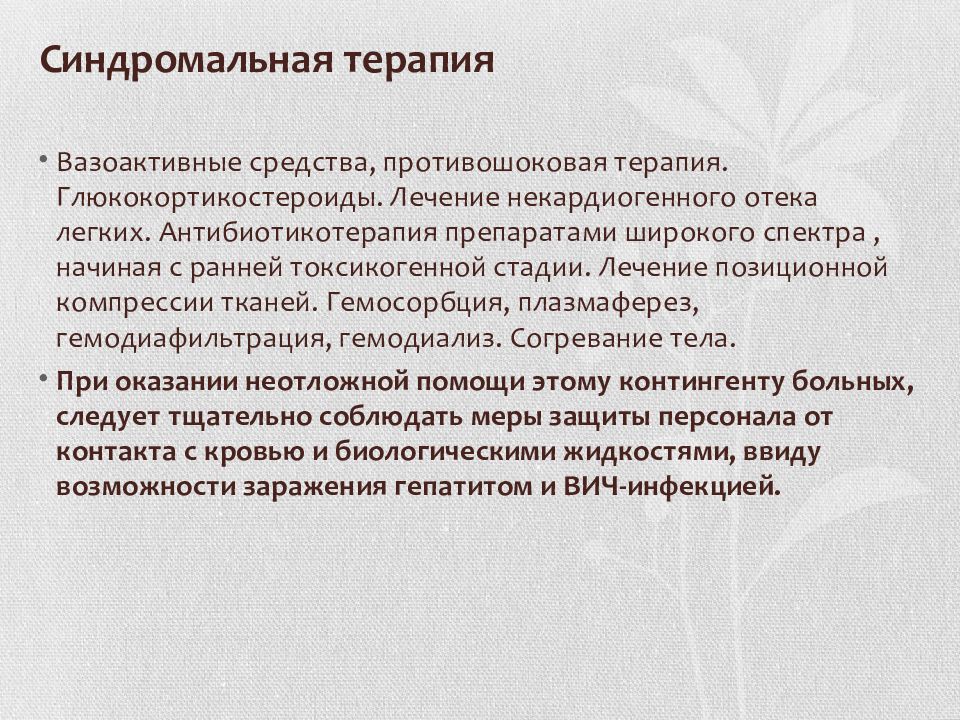 Синдромальная терапия

• Вазоактивные средства, противошоковая терапия. Глюкокортикостероиды. Лечение некардиогенного отека легких. Антибиотикотерапия препаратами широкого спектра , начиная с ранней токсикогенной стадии. Лечение позиционной компрессии тканей. Гемосорбция, плазмаферез, гемодиафильтрация, гемодиализ. Согревание тела.

• При оказании неотложной помощи этому контингенту больных, следует тщательно соблюдать меры защиты персонала от контакта с кровью и биологическими жидкостями, ввиду возможности заражения гепатитом и ВИЧ-инфекцией.